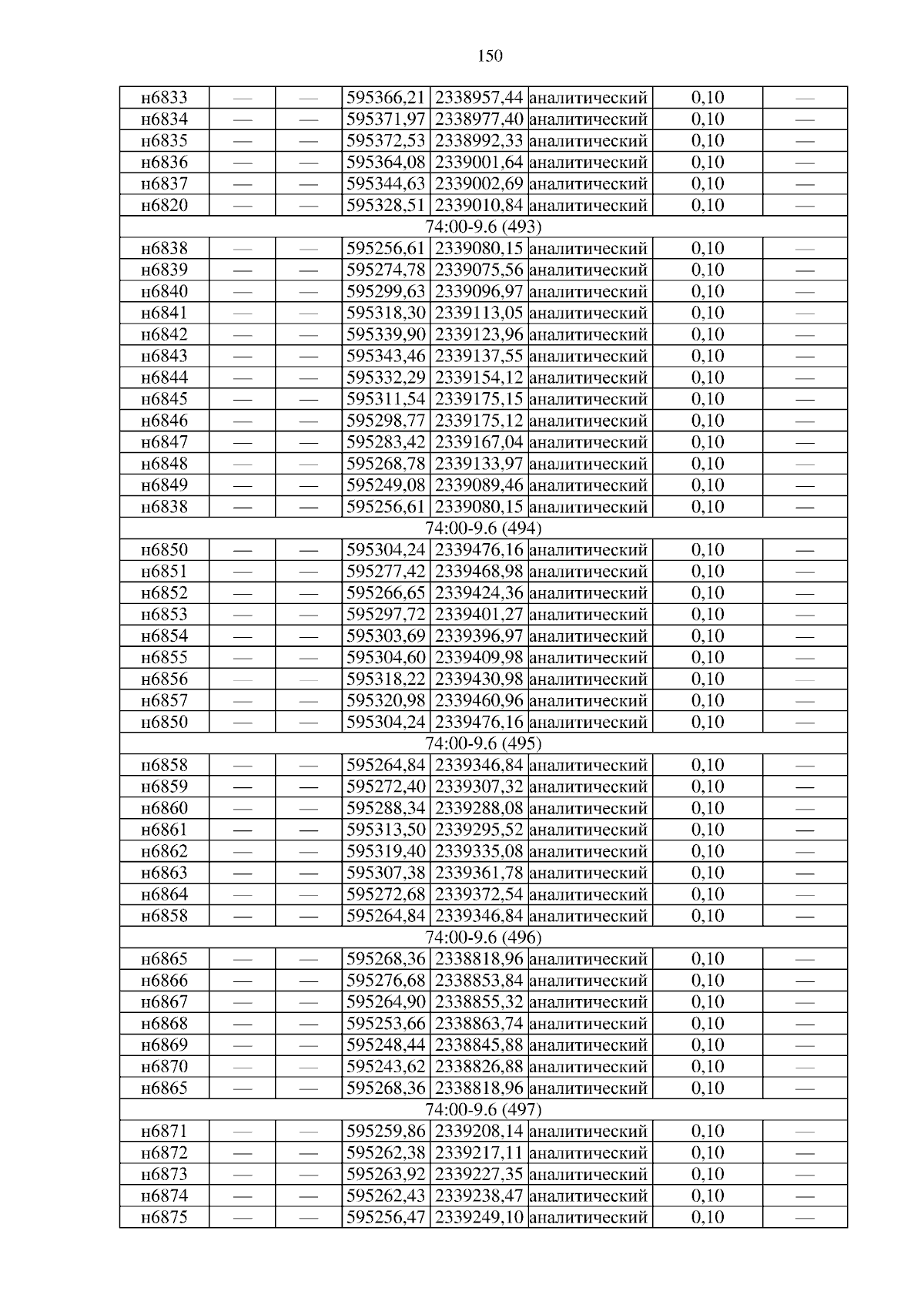 150

| | | | | | | | |
|---|---|---|---|---|---|---|---|
| н6833 | — | — | 595366,21 | 2338957,44 | аналитический | 0,10 | — |
| н6834 | — | — | 595371,97 | 2338977,40 | аналитический | 0,10 | — |
| н6835 | — | — | 595372,53 | 2338992,33 | аналитический | 0,10 | — |
| н6836 | — | — | 595364,08 | 2339001,64 | аналитический | 0,10 | — |
| н6837 | — | — | 595344,63 | 2339002,69 | аналитический | 0,10 | — |
| н6820 | — | — | 595328,51 | 2339010,84 | аналитический | 0,10 | — |
| 74:00-9.6 (493) | | | | | | | |
| н6838 | — | — | 595256,61 | 2339080,15 | аналитический | 0,10 | — |
| н6839 | — | — | 595274,78 | 2339075,56 | аналитический | 0,10 | — |
| н6840 | — | — | 595299,63 | 2339096,97 | аналитический | 0,10 | — |
| н6841 | — | — | 595318,30 | 2339113,05 | аналитический | 0,10 | — |
| н6842 | — | — | 595339,90 | 2339123,96 | аналитический | 0,10 | — |
| н6843 | — | — | 595343,46 | 2339137,55 | аналитический | 0,10 | — |
| н6844 | — | — | 595332,29 | 2339154,12 | аналитический | 0,10 | — |
| н6845 | — | — | 595311,54 | 2339175,15 | аналитический | 0,10 | — |
| н6846 | — | — | 595298,77 | 2339175,12 | аналитический | 0,10 | — |
| н6847 | — | — | 595283,42 | 2339167,04 | аналитический | 0,10 | — |
| н6848 | — | — | 595268,78 | 2339133,97 | аналитический | 0,10 | — |
| н6849 | — | — | 595249,08 | 2339089,46 | аналитический | 0,10 | — |
| н6838 | — | — | 595256,61 | 2339080,15 | аналитический | 0,10 | — |
| 74:00-9.6 (494) | | | | | | | |
| н6850 | — | — | 595304,24 | 2339476,16 | аналитический | 0,10 | — |
| н6851 | — | — | 595277,42 | 2339468,98 | аналитический | 0,10 | — |
| н6852 | — | — | 595266,65 | 2339424,36 | аналитический | 0,10 | — |
| н6853 | — | — | 595297,72 | 2339401,27 | аналитический | 0,10 | — |
| н6854 | — | — | 595303,69 | 2339396,97 | аналитический | 0,10 | — |
| н6855 | — | — | 595304,60 | 2339409,98 | аналитический | 0,10 | — |
| н6856 | — | — | 595318,22 | 2339430,98 | аналитический | 0,10 | — |
| н6857 | — | — | 595320,98 | 2339460,96 | аналитический | 0,10 | — |
| н6850 | — | — | 595304,24 | 2339476,16 | аналитический | 0,10 | — |
| 74:00-9.6 (495) | | | | | | | |
| н6858 | — | — | 595264,84 | 2339346,84 | аналитический | 0,10 | — |
| н6859 | — | — | 595272,40 | 2339307,32 | аналитический | 0,10 | — |
| н6860 | — | — | 595288,34 | 2339288,08 | аналитический | 0,10 | — |
| н6861 | — | — | 595313,50 | 2339295,52 | аналитический | 0,10 | — |
| н6862 | — | — | 595319,40 | 2339335,08 | аналитический | 0,10 | — |
| н6863 | — | — | 595307,38 | 2339361,78 | аналитический | 0,10 | — |
| н6864 | — | — | 595272,68 | 2339372,54 | аналитический | 0,10 | — |
| н6858 | — | — | 595264,84 | 2339346,84 | аналитический | 0,10 | — |
| 74:00-9.6 (496) | | | | | | | |
| н6865 | — | — | 595268,36 | 2338818,96 | аналитический | 0,10 | — |
| н6866 | — | — | 595276,68 | 2338853,84 | аналитический | 0,10 | — |
| н6867 | — | — | 595264,90 | 2338855,32 | аналитический | 0,10 | — |
| н6868 | — | — | 595253,66 | 2338863,74 | аналитический | 0,10 | — |
| н6869 | — | — | 595248,44 | 2338845,88 | аналитический | 0,10 | — |
| н6870 | — | — | 595243,62 | 2338826,88 | аналитический | 0,10 | — |
| н6865 | — | — | 595268,36 | 2338818,96 | аналитический | 0,10 | — |
| 74:00-9.6 (497) | | | | | | | |
| н6871 | — | — | 595259,86 | 2339208,14 | аналитический | 0,10 | — |
| н6872 | — | — | 595262,38 | 2339217,11 | аналитический | 0,10 | — |
| н6873 | — | — | 595263,92 | 2339227,35 | аналитический | 0,10 | — |
| н6874 | — | — | 595262,43 | 2339238,47 | аналитический | 0,10 | — |
| н6875 | — | — | 595256,47 | 2339249,10 | аналитический | 0,10 | — |